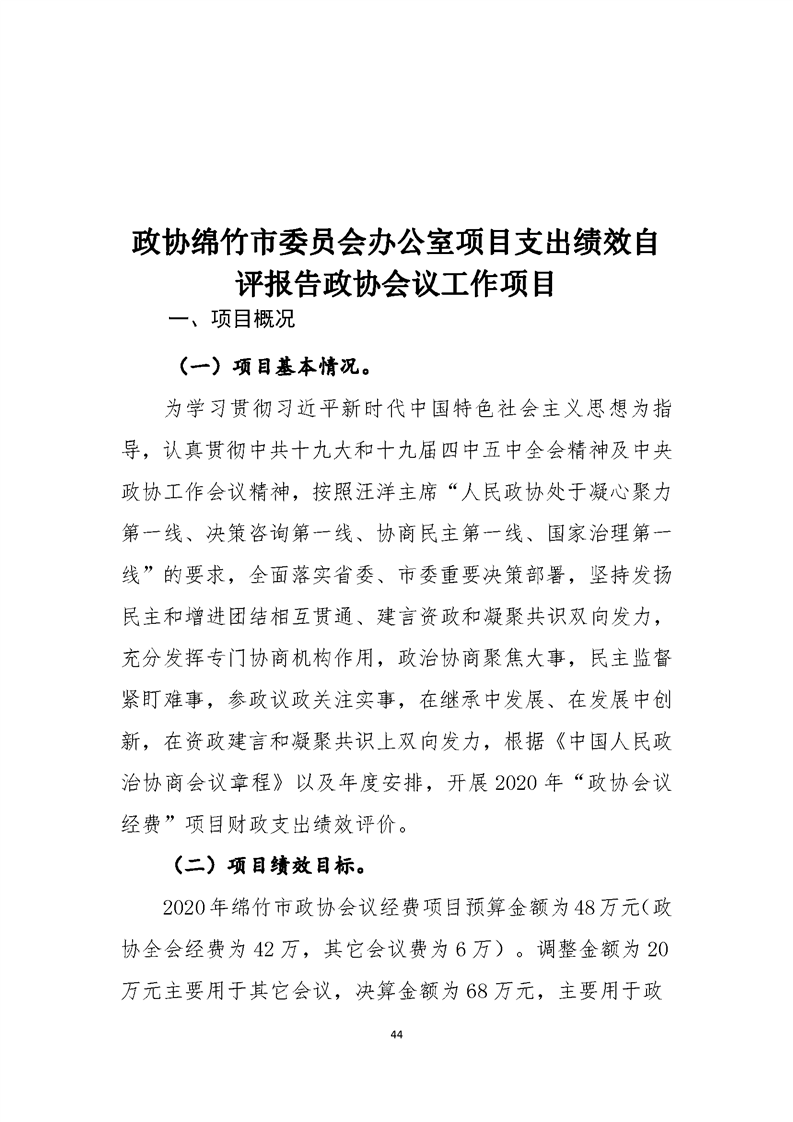 政协绵竹市委员会办公室项目支出绩效自评报告政协会议工作项目

一、项目概况

（一）项目基本情况。

为学习贯彻习近平新时代中国特色社会主义思想为指导，认真贯彻中共十九大和十九届四中五中全会精神及中央政协工作会议精神，按照汪洋主席“人民政协处于凝心聚力第一线、决策咨询第一线、协商民主第一线、国家治理第一线”的要求，全面落实省委、市委重要决策部署，坚持发扬民主和增进团结相互贯通、建言资政和凝聚共识双向发力，充分发挥专门协商机构作用，政治协商聚焦大事，民主监督紧盯难事，参政议政关注实事，在继承中发展、在发展中创新，在资政建言和凝聚共识上双向发力，根据《中国人民政治协商会议章程》以及年度安排，开展2020年“政协会议经费”项目财政支出绩效评价。

（二）项目绩效目标。

2020年绵竹市政协会议经费项目预算金额为48万元(政协全会经费为42万，其它会议费为6万）。调整金额为20万元主要用于其它会议，决算金额为68万元，主要用于政

44